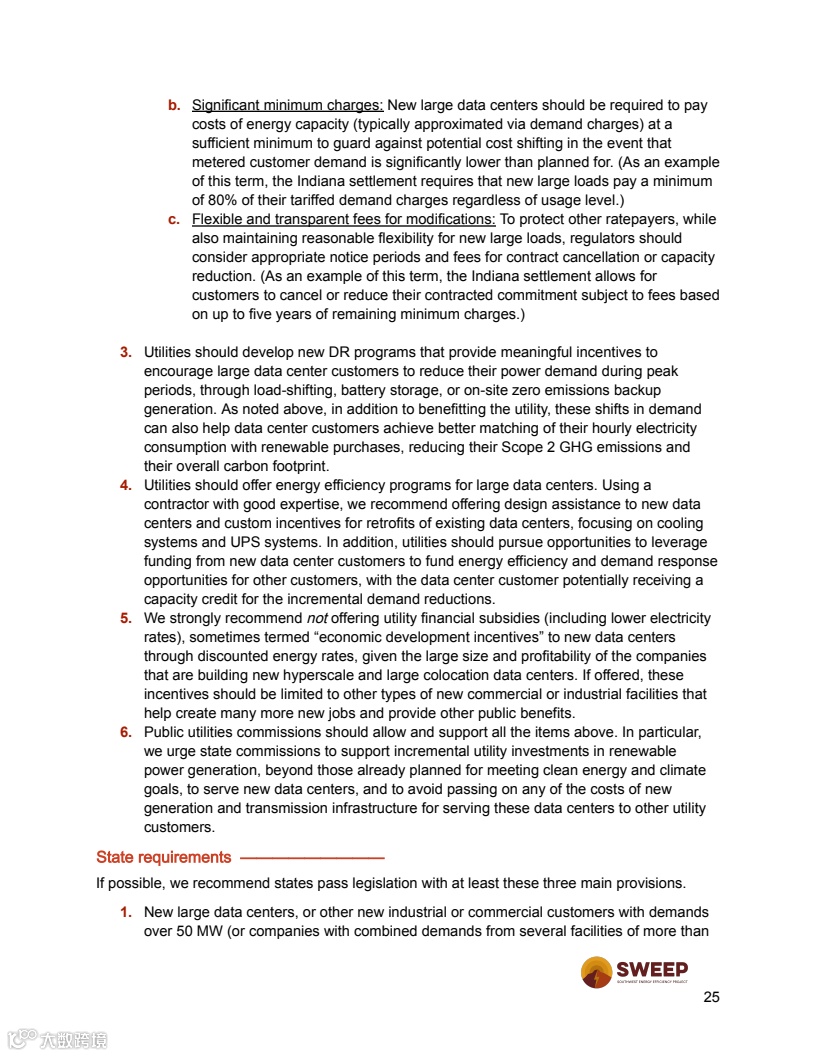 b. Significant minimum charges: New large data centers should be required to pay costs of energy capacity (typically approximated via demand charges) at a sufficient minimum to guard against potential cost shifting in the event that metered customer demand is significantly lower than planned for. (As an example of this term, the Indiana settlement requires that new large loads pay a minimum of 80% of their tariffed demand charges regardless of usage level.)

c. Flexible and transparent fees for modifications: To protect other ratepayers, while also maintaining reasonable flexibility for new large loads, regulators should consider appropriate notice periods and fees for contract cancellation or capacity reduction. (As an example of this term, the Indiana settlement allows for customers to cancel or reduce their contracted commitment subject to fees based on up to five years of remaining minimum charges.)

3. Utilities should develop new DR programs that provide meaningful incentives to encourage large data center customers to reduce their power demand during peak periods, through load-shifting, battery storage, or on-site zero emissions backup generation. As noted above, in addition to benefitting the utility, these shifts in demand can also help data center customers achieve better matching of their hourly electricity consumption with renewable purchases, reducing their Scope 2 GHG emissions and their overall carbon footprint.

4. Utilities should offer energy efficiency programs for large data centers. Using a contractor with good expertise, we recommend offering design assistance to new data centers and custom incentives for retrofits of existing data centers, focusing on cooling systems and UPS systems. In addition, utilities should pursue opportunities to leverage funding from new data center customers to fund energy efficiency and demand response opportunities for other customers, with the data center customer potentially receiving a capacity credit for the incremental demand reductions.

5. We strongly recommend not offering utility financial subsidies (including lower electricity rates), sometimes termed “economic development incentives” to new data centers through discounted energy rates, given the large size and profitability of the companies that are building new hyperscale and large colocation data centers. If offered, these incentives should be limited to other types of new commercial or industrial facilities that help create many more new jobs and provide other public benefits.

6. Public utilities commissions should allow and support all the items above. In particular, we urge state commissions to support incremental utility investments in renewable power generation, beyond those already planned for meeting clean energy and climate goals, to serve new data centers, and to avoid passing on any of the costs of new generation and transmission infrastructure for serving these data centers to other utility customers.

State requirements

If possible, we recommend states pass legislation with at least these three main provisions.

1. New large data centers, or other new industrial or commercial customers with demands over 50 MW (or companies with combined demands from several facilities of more than

SWEEP
SOUTHWEST ENERGY EFFICIENCY PROJECT

25

大数跨境